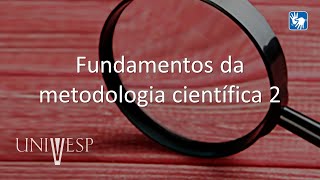 Fundamentos da metodologia científica 2

UNIVESP